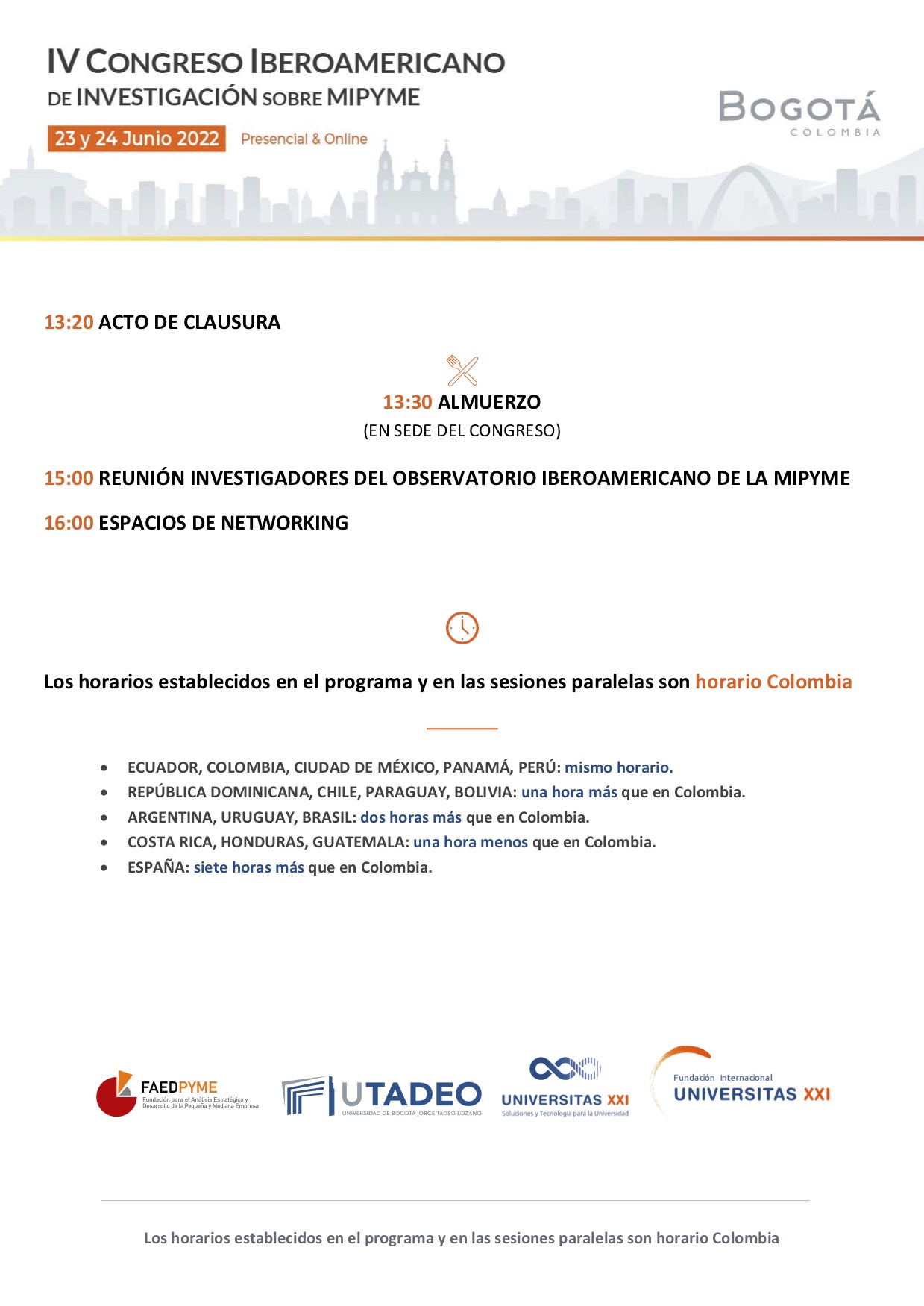 IV CONGRESO IBEROAMERICANO DE INVESTIGACIÓN SOBRE MIPYME

23 y 24 Junio 2022 Presencial & Online

BOGOTÁ COLOMBIA

13:20 ACTO DE CLAUSURA

13:30 ALMUERZO
(EN SEDE DEL CONGRESO)

15:00 REUNIÓN INVESTIGADORES DEL OBSERVATORIO IBEROAMERICANO DE LA MIPYME

16:00 ESPACIOS DE NETWORKING

Los horarios establecidos en el programa y en las sesiones paralelas son horario Colombia

- ECUADOR, COLOMBIA, CIUDAD DE MÉXICO, PANAMÁ, PERÚ: mismo horario.
- REPÚBLICA DOMINICANA, CHILE, PARAGUAY, BOLIVIA: una hora más que en Colombia.
- ARGENTINA, URUGUAY, BRASIL: dos horas más que en Colombia.
- COSTA RICA, HONDURAS, GUATEMALA: una hora menos que en Colombia.
- ESPAÑA: siete horas más que en Colombia.

FAEDPYME Fundación para el Análisis Estratégico y Desarrollo de la Pequeña y Mediana Empresa

UTADEO UNIVERSIDAD DE BOGOTÁ JORGE TADEO LOZANO

UNIVERSITAS XXI Soluciones y Tecnología para la Universidad

Fundación Internacional UNIVERSITAS XXI

Los horarios establecidos en el programa y en las sesiones paralelas son horario Colombia